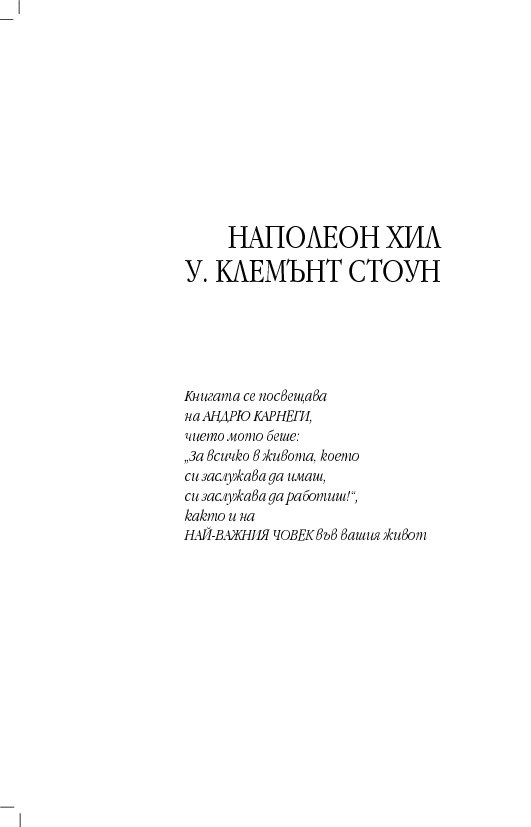 НАПОЛЕОН ХИЛ
У. КЛЕМЪНТ СТОУН

Книгата се посвещава
на АНДРЮ КАРНЕГИ,
чието мото беше:
„За всичко в живота, което
си заслужава да имаш,
си заслужава да работиш!“,
както и на
НАЙ-ВАЖНИЯ ЧОВЕК във вашия живот